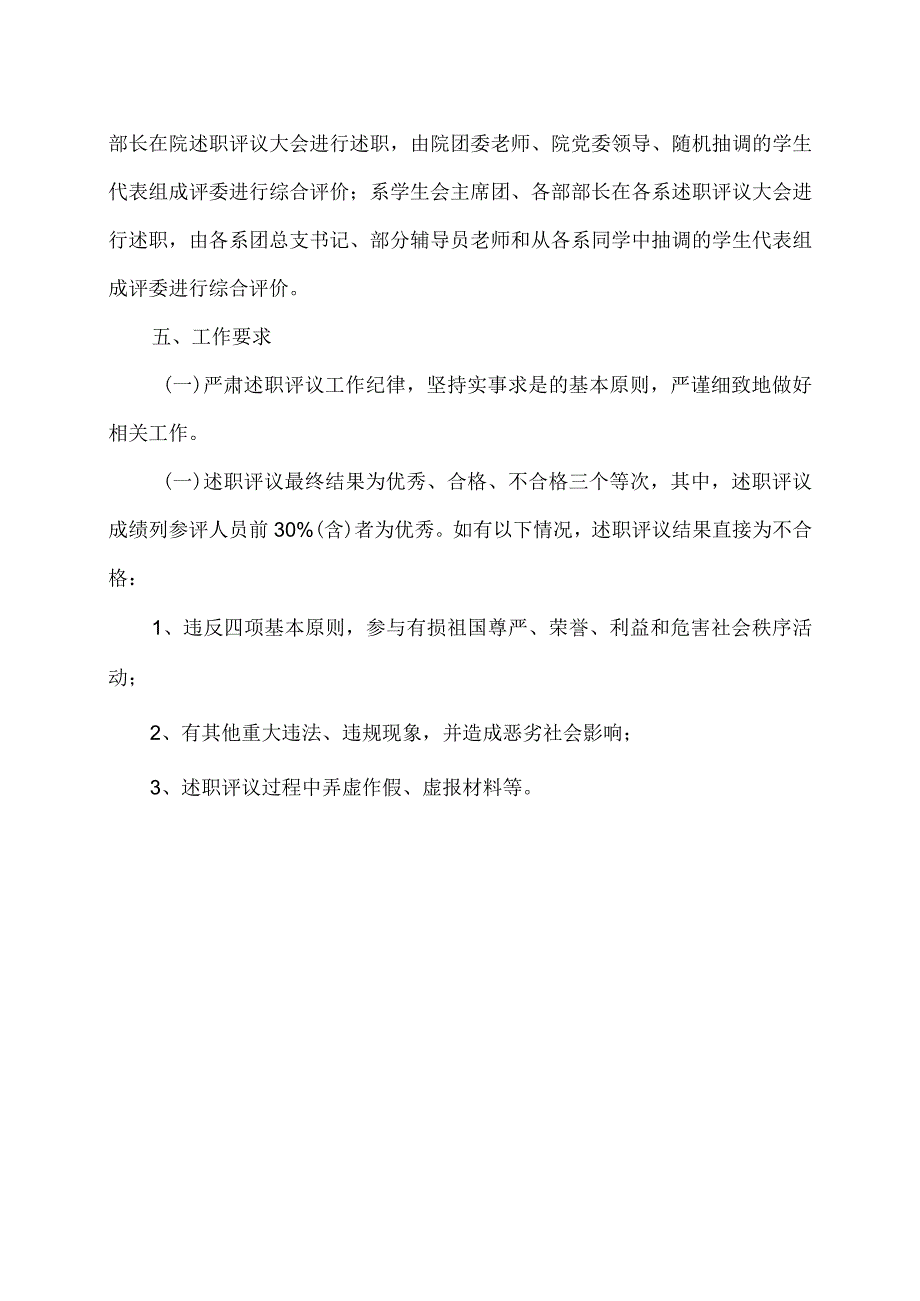 部长在院述职评议大会进行述职，由院团委老师、院党委领导、随机抽调的学生代表组成评委进行综合评价；系学生会主席团、各部部长在各系述职评议大会进行述职，由各系团总支书记、部分辅导员老师和从各系同学中抽调的学生代表组成评委进行综合评价。

五、工作要求

(一)严肃述职评议工作纪律，坚持实事求是的基本原则，严谨细致地做好相关工作。

(一)述职评议最终结果为优秀、合格、不合格三个等次，其中，述职评议成绩列参评人员前30%(含)者为优秀。如有以下情况，述职评议结果直接为不合格：

1、违反四项基本原则，参与有损祖国尊严、荣誉、利益和危害社会秩序活动；

2、有其他重大违法、违规现象，并造成恶劣社会影响；

3、述职评议过程中弄虚作假、虚报材料等。